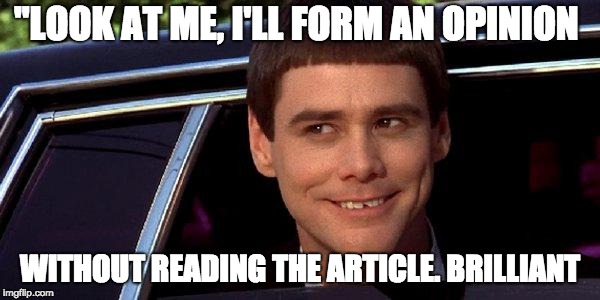 "LOOK AT ME, I'LL FORM AN OPINION

WITHOUT READING THE ARTICLE. BRILLIANT

imgflip.com